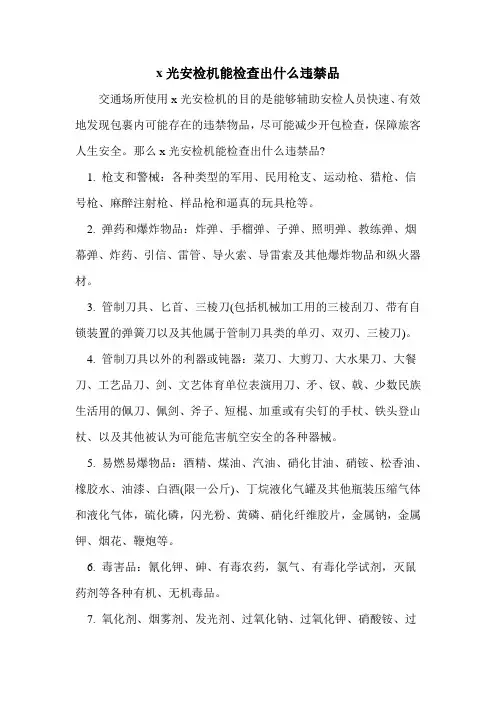 x 光安检机能检查出什么违禁品

交通场所使用 x 光安检机的目的是能够辅助安检人员快速、有效地发现包裹内可能存在的违禁物品，尽可能减少开包检查，保障旅客人生安全。那么 x 光安检机能检查出什么违禁品?

1. 枪支和警械：各种类型的军用、民用枪支、运动枪、猎枪、信号枪、麻醉注射枪、样品枪和逼真的玩具枪等。

2. 弹药和爆炸物品：炸弹、手榴弹、子弹、照明弹、教练弹、烟幕弹、炸药、引信、雷管、导火索、导雷索及其他爆炸物品和纵火器材。

3. 管制刀具、匕首、三棱刀(包括机械加工用的三棱刮刀、带有自锁装置的弹簧刀以及其他属于管制刀具类的单刃、双刃、三棱刀)。

4. 管制刀具以外的利器或钝器：菜刀、大剪刀、大水果刀、大餐刀、工艺品刀、剑、文艺体育单位表演用刀、矛、钗、戟、少数民族生活用的佩刀、佩剑、斧子、短棍、加重或有尖钉的手杖、铁头登山杖、以及其他被认为可能危害航空安全的各种器械。

5. 易燃易爆物品：酒精、煤油、汽油、硝化甘油、硝铵、松香油、橡胶水、油漆、白酒(限一公斤)、丁烷液化气罐及其他瓶装压缩气体和液化气体，硫化磷，闪光粉、黄磷、硝化纤维胶片，金属钠，金属钾、烟花、鞭炮等。

6. 毒害品：氰化钾、砷、有毒农药，氯气、有毒化学试剂，灭鼠药剂等各种有机、无机毒品。

7. 氧化剂、烟雾剂、发光剂、过氧化钠、过氧化钾、硝酸铵、过